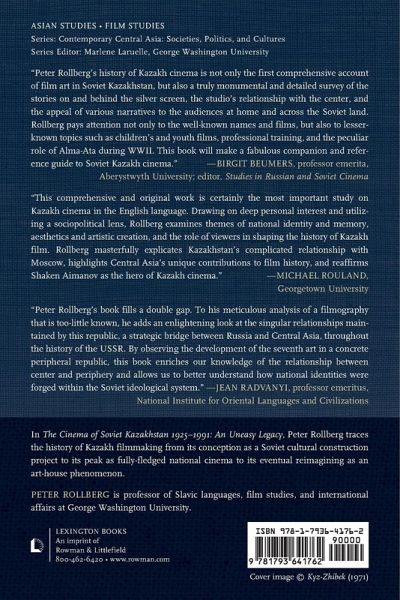 ASIAN STUDIES • FILM STUDIES
Series: Contemporary Central Asia: Societies, Politics, and Cultures
Series Editor: Marlene Laruelle, George Washington University

"Peter Rollberg's history of Kazakh cinema is not only the first comprehensive account of film art in Soviet Kazakhstan, but also a truly monumental and detailed survey of the stories on and behind the silver screen, the studio's relationship with the center, and the appeal of various narratives to the audiences at home and across the Soviet land. Rollberg pays attention not only to the well-known names and films, but also to lesser-known topics such as children's and youth films, professional training, and the peculiar role of Alma-Ata during WWII. This book will make a fabulous companion and reference guide to Soviet Kazakh cinema." —BIRGIT BEUMERS, professor emerita, Aberystwyth University; editor, Studies in Russian and Soviet Cinema

"This comprehensive and original work is certainly the most important study on Kazakh cinema in the English language. Drawing on deep personal interest and utilizing a sociopolitical lens, Rollberg examines themes of national identity and memory, aesthetics and artistic creation, and the role of viewers in shaping the history of Kazakh film. Rollberg masterfully explicates Kazakhstan's complicated relationship with Moscow, highlights Central Asia's unique contributions to film history, and reaffirms Shaken Aimanov as the hero of Kazakh cinema." —MICHAEL ROULAND, Georgetown University

"Peter Rollberg's book fills a double gap. To his meticulous analysis of a filmography that is too-little known, he adds an enlightening look at the singular relationships maintained by this republic, a strategic bridge between Russia and Central Asia, throughout the history of the USSR. By observing the development of the seventh art in a concrete peripheral republic, this book enriches our knowledge of the relationship between center and periphery and allows us to better understand how national identities were forged within the Soviet ideological system." —JEAN RADVANYI, professor emeritus, National Institute for Oriental Languages and Civilizations

In The Cinema of Soviet Kazakhstan 1925–1991: An Uneasy Legacy, Peter Rollberg traces the history of Kazakh filmmaking from its conception as a Soviet cultural construction project to its peak as fully-fledged national cinema to its eventual reimagining as an art-house phenomenon.

PETER ROLLBERG is professor of Slavic languages, film studies, and international affairs at George Washington University.

LEXINGTON BOOKS
An imprint of
Rowman & Littlefield
800-462-6420 • www.rowman.com

ISBN 978-1-7936-4176-2
90000
9 781793 641762

Cover image © Kyz-Zhibek (1971)